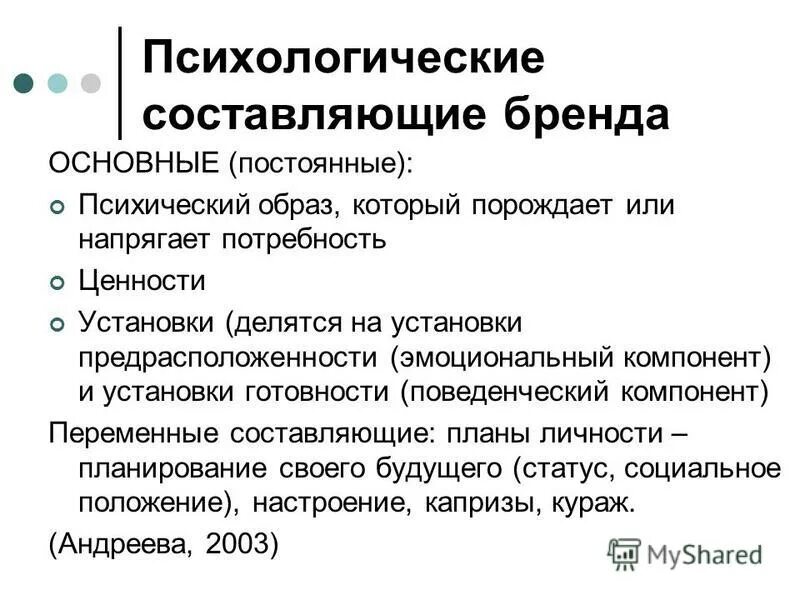 Психологические составляющие бренда

ОСНОВНЫЕ (постоянные):

Психический образ, который порождает или напрягает потребность

Ценности

Установки (делятся на установки предрасположенности (эмоциональный компонент) и установки готовности (поведенческий компонент)

Переменные составляющие: планы личности – планирование своего будущего (статус, социальное положение), настроение, капризы, кураж.

(Андреева, 2003)

MyShared